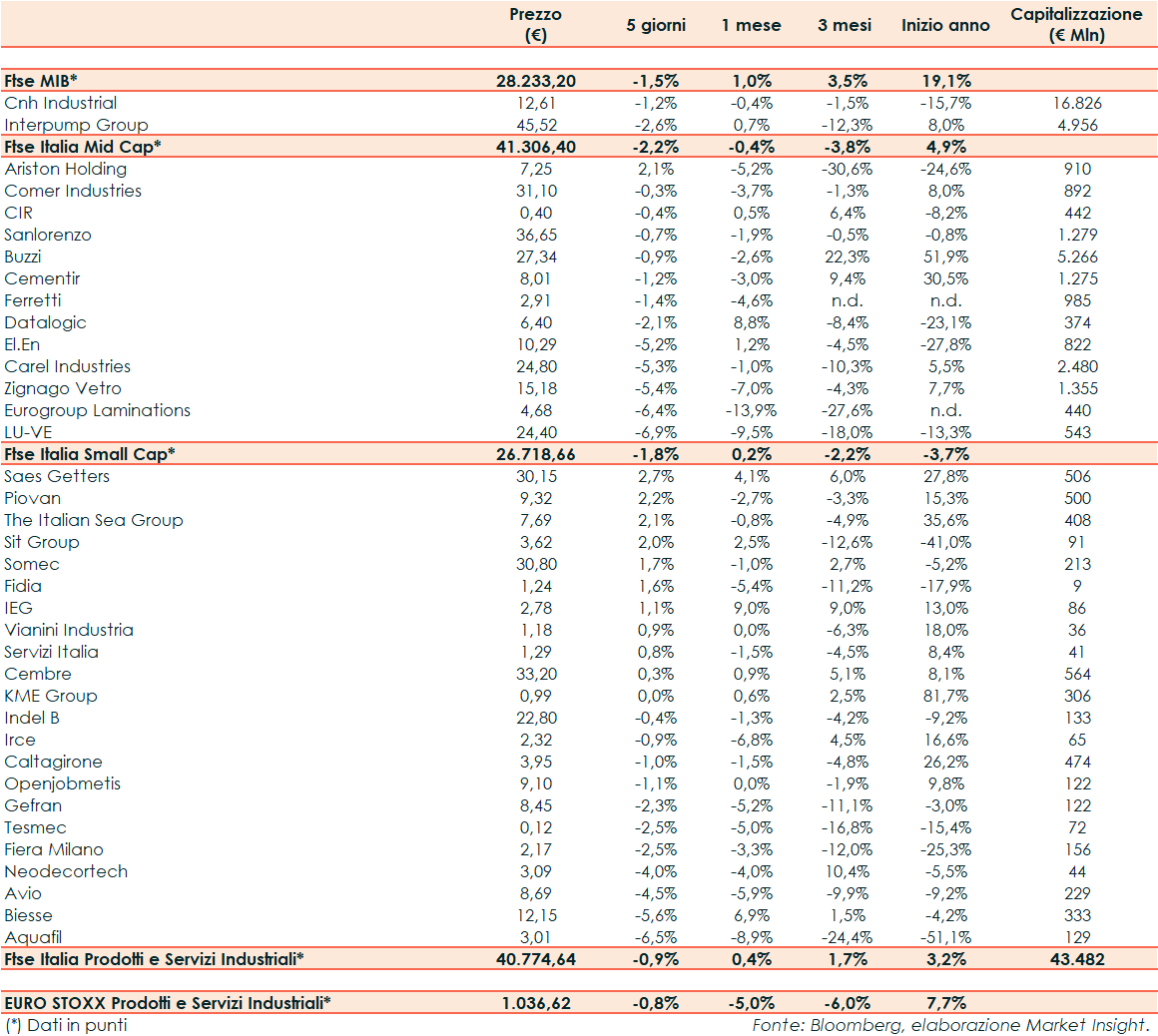 | | Prezzo (€) | 5 giorni | 1 mese | 3 mesi | Inizio anno | Capitalizzazione (€ Mln) |
|---|---|---|---|---|---|---|
| Ftse MIB* | 28.233,20 | -1,5% | 1,0% | 3,5% | 19,1% | |
| Cnh Industrial | 12,61 | -1,2% | -0,4% | -1,5% | -15,7% | 16.826 |
| Interpump Group | 45,52 | -2,6% | 0,7% | -12,3% | 8,0% | 4.956 |
| Ftse Italia Mid Cap* | 41.306,40 | -2,2% | -0,4% | -3,8% | 4,9% | |
| Ariston Holding | 7,25 | 2,1% | -5,2% | -30,6% | -24,6% | 910 |
| Comer Industries | 31,10 | -0,3% | -3,7% | -1,3% | 8,0% | 892 |
| CIR | 0,40 | -0,4% | 0,5% | 6,4% | -8,2% | 442 |
| Sanlorenzo | 36,65 | -0,7% | -1,9% | -0,5% | -0,8% | 1.279 |
| Buzzi | 27,34 | -0,9% | -2,6% | 22,3% | 51,9% | 5.266 |
| Cementir | 8,01 | -1,2% | -3,0% | 9,4% | 30,5% | 1.275 |
| Ferretti | 2,91 | -1,4% | -4,6% | n.d. | n.d. | 985 |
| Datalogic | 6,40 | -2,1% | 8,8% | -8,4% | -23,1% | 374 |
| El.En | 10,29 | -5,2% | 1,2% | -4,5% | -27,8% | 822 |
| Carel Industries | 24,80 | -5,3% | -1,0% | -10,3% | 5,5% | 2.480 |
| Zignago Vetro | 15,18 | -5,4% | -7,0% | -4,3% | 7,7% | 1.355 |
| Eurogroup Laminations | 4,68 | -6,4% | -13,9% | -27,6% | n.d. | 440 |
| LU-VE | 24,40 | -6,9% | -9,5% | -18,0% | -13,3% | 543 |
| Ftse Italia Small Cap* | 26.718,66 | -1,8% | 0,2% | -2,2% | -3,7% | |
| Saes Getters | 30,15 | 2,7% | 4,1% | 6,0% | 27,8% | 506 |
| Piovan | 9,32 | 2,2% | -2,7% | -3,3% | 15,3% | 500 |
| The Italian Sea Group | 7,69 | 2,1% | -0,8% | -4,9% | 35,6% | 408 |
| Sit Group | 3,62 | 2,0% | 2,5% | -12,6% | -41,0% | 91 |
| Somec | 30,80 | 1,7% | -1,0% | 2,7% | -5,2% | 213 |
| Fidia | 1,24 | 1,6% | -5,4% | -11,2% | -17,9% | 9 |
| IEG | 2,78 | 1,1% | 9,0% | 9,0% | 13,0% | 86 |
| Vianini Industria | 1,18 | 0,9% | 0,0% | -6,3% | 18,0% | 36 |
| Servizi Italia | 1,29 | 0,8% | -1,5% | -4,5% | 8,4% | 41 |
| Cembre | 33,20 | 0,3% | 0,9% | 5,1% | 8,1% | 564 |
| KME Group | 0,99 | 0,0% | 0,6% | 2,5% | 81,7% | 306 |
| Indel B | 22,80 | -0,4% | -1,3% | -4,2% | -9,2% | 133 |
| Irce | 2,32 | -0,9% | -6,8% | 4,5% | 16,6% | 65 |
| Caltagirone | 3,95 | -1,0% | -1,5% | -4,8% | 26,2% | 474 |
| Openjobmetis | 9,10 | -1,1% | 0,0% | -1,9% | 9,8% | 122 |
| Gefran | 8,45 | -2,3% | -5,2% | -11,1% | -3,0% | 122 |
| Tesmec | 0,12 | -2,5% | -5,0% | -16,8% | -15,4% | 72 |
| Fiera Milano | 2,17 | -2,5% | -3,3% | -12,0% | -25,3% | 156 |
| Neodecortech | 3,09 | -4,0% | -4,0% | 10,4% | -5,5% | 44 |
| Avio | 8,69 | -4,5% | -5,9% | -9,9% | -9,2% | 229 |
| Biesse | 12,15 | -5,6% | 6,9% | 1,5% | -4,2% | 333 |
| Aquafil | 3,01 | -6,5% | -8,9% | -24,4% | -51,1% | 129 |
| Ftse Italia Prodotti e Servizi Industriali* | 40.774,64 | -0,9% | 0,4% | 1,7% | 3,2% | 43.482 |
| EURO STOXX Prodotti e Servizi Industriali* | 1.036,62 | -0,8% | -5,0% | -6,0% | 7,7% | |

(*) Dati in punti

Fonte: Bloomberg, elaborazione Market Insight.